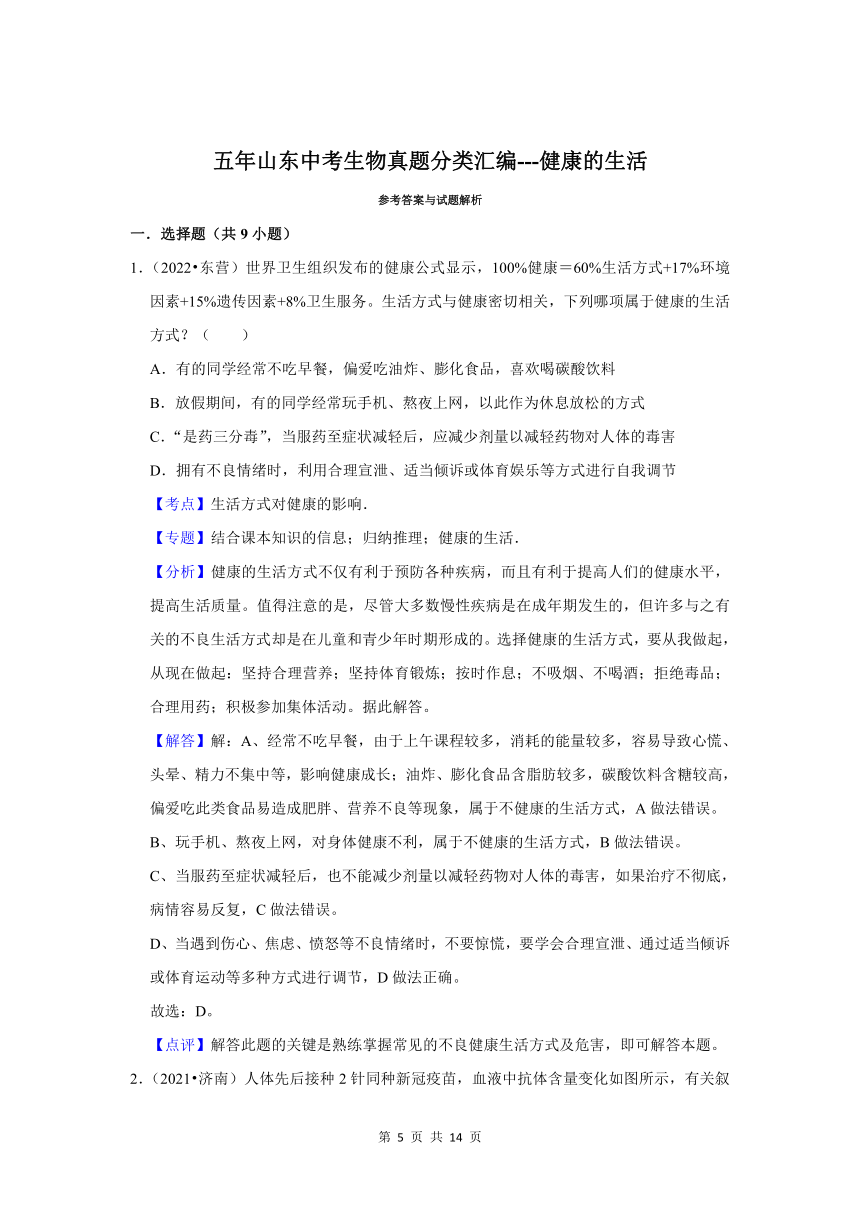 五年山东中考生物真题分类汇编---健康的生活

参考答案与试题解析

一．选择题（共 9 小题）

1．（2022•东营）世界卫生组织发布的健康公式显示，100%健康＝60%生活方式+17%环境因素+15%遗传因素+8%卫生服务。生活方式与健康密切相关，下列哪项属于健康的生活方式？（　　）

A．有的同学经常不吃早餐，偏爱吃油炸、膨化食品，喜欢喝碳酸饮料

B．放假期间，有的同学经常玩手机、熬夜上网，以此作为休息放松的方式

C．“是药三分毒”，当服药至症状减轻后，应减少剂量以减轻药物对人体的毒害

D．拥有不良情绪时，利用合理宣泄、适当倾诉或体育娱乐等方式进行自我调节

【考点】生活方式对健康的影响．

【专题】结合课本知识的信息；归纳推理；健康的生活．

【分析】健康的生活方式不仅有利于预防各种疾病，而且有利于提高人们的健康水平，提高生活质量。值得注意的是，尽管大多数慢性疾病是在成年期发生的，但许多与之有关的不良生活方式却是在儿童和青少年时期形成的。选择健康的生活方式，要从我做起，从现在做起：坚持合理营养；坚持体育锻炼；按时作息；不吸烟、不喝酒；拒绝毒品；合理用药；积极参加集体活动。据此解答。

【解答】解：A、经常不吃早餐，由于上午课程较多，消耗的能量较多，容易导致心慌、头晕、精力不集中等，影响健康成长；油炸、膨化食品含脂肪较多，碳酸饮料含糖较高，偏爱吃此类食品易造成肥胖、营养不良等现象，属于不健康的生活方式，A 做法错误。

B、玩手机、熬夜上网，对身体健康不利，属于不健康的生活方式，B 做法错误。

C、当服药至症状减轻后，也不能减少剂量以减轻药物对人体的毒害，如果治疗不彻底，病情容易反复，C 做法错误。

D、当遇到伤心、焦虑、愤怒等不良情绪时，不要惊慌，要学会合理宣泄、通过适当倾诉或体育运动等多种方式进行调节，D 做法正确。

故选：D。

【点评】解答此题的关键是熟练掌握常见的不良健康生活方式及危害，即可解答本题。

2．（2021•济南）人体先后接种 2 针同种新冠疫苗，血液中抗体含量变化如图所示，有关叙

第 5 页 共 14 页